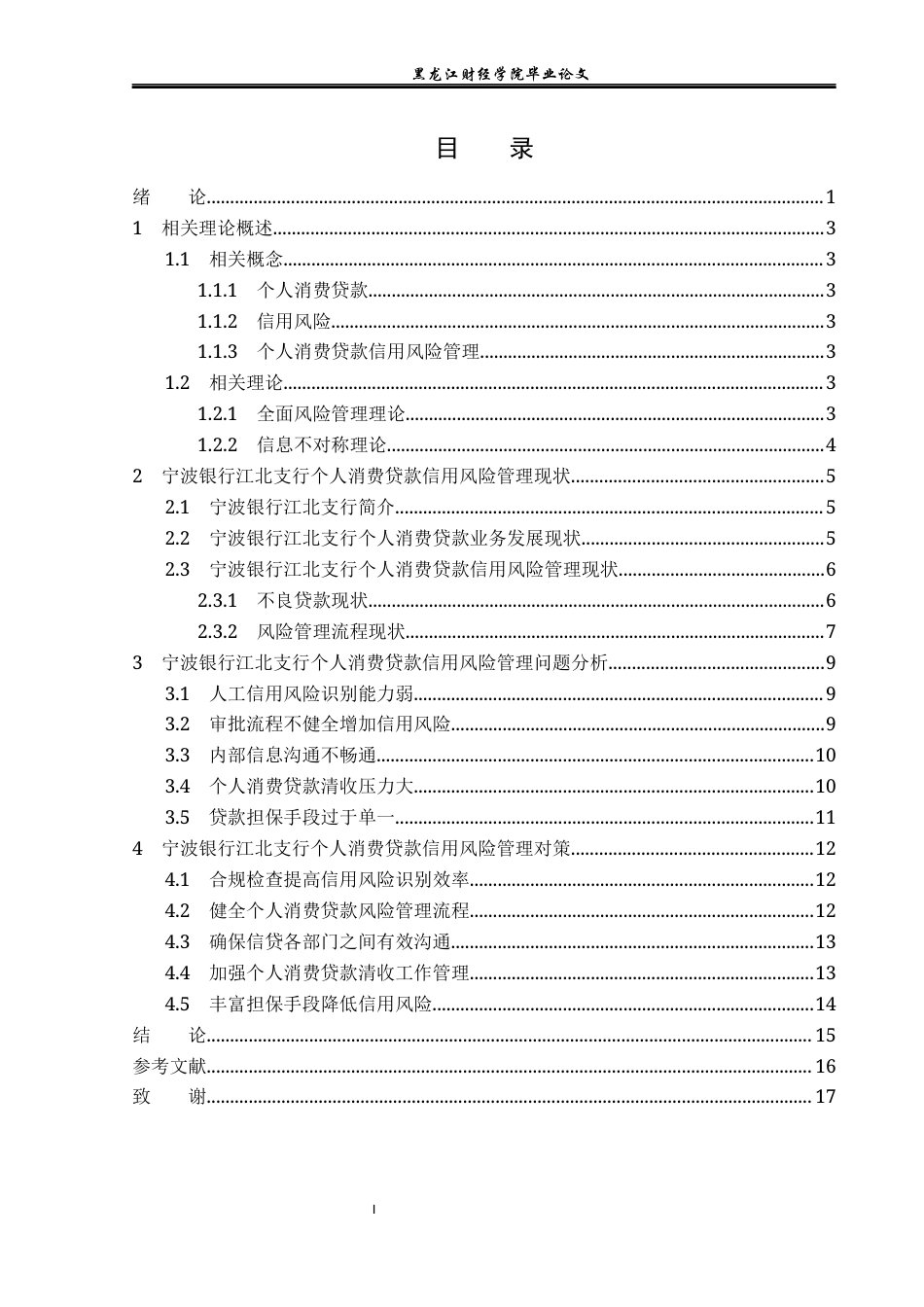 黑龙江财经学院毕业论文

目 录

绪 论 1
1 相关理论概述 3
1.1 相关概念 3
1.1.1 个人消费贷款 3
1.1.2 信用风险 3
1.1.3 个人消费贷款信用风险管理 3
1.2 相关理论 3
1.2.1 全面风险管理理论 3
1.2.2 信息不对称理论 4
2 宁波银行江北支行个人消费贷款信用风险管理现状 5
2.1 宁波银行江北支行简介 5
2.2 宁波银行江北支行个人消费贷款业务发展现状 5
2.3 宁波银行江北支行个人消费贷款信用风险管理现状 6
2.3.1 不良贷款现状 6
2.3.2 风险管理流程现状 7
3 宁波银行江北支行个人消费贷款信用风险管理问题分析 9
3.1 人工信用风险识别能力弱 9
3.2 审批流程不健全增加信用风险 9
3.3 内部信息沟通不畅通 10
3.4 个人消费贷款清收压力大 10
3.5 贷款担保手段过于单一 11
4 宁波银行江北支行个人消费贷款信用风险管理对策 12
4.1 合规检查提高信用风险识别效率 12
4.2 健全个人消费贷款风险管理流程 12
4.3 确保信贷各部门之间有效沟通 13
4.4 加强个人消费贷款清收工作管理 13
4.5 丰富担保手段降低信用风险 14
结 论 15
参考文献 16
致 谢 17

I